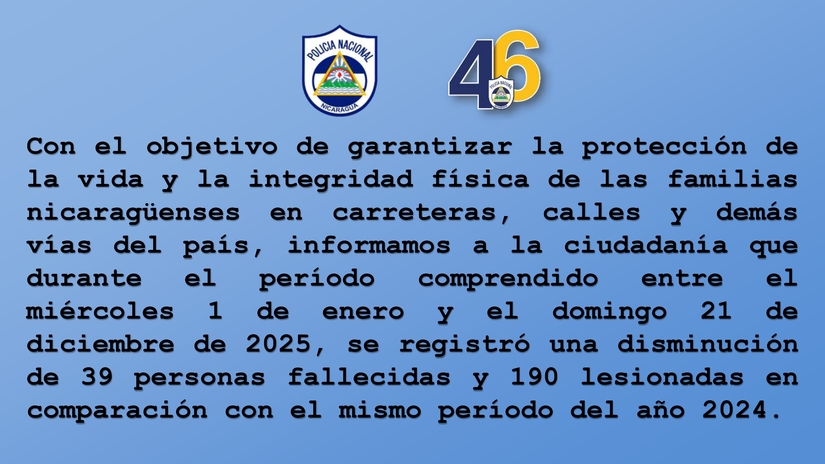 POLICIA NACIONAL
NICARAGUA

46

Con el objetivo de garantizar la protección de la vida y la integridad física de las familias nicaragüenses en carreteras, calles y demás vías del país, informamos a la ciudadanía que durante el período comprendido entre el miércoles 1 de enero y el domingo 21 de diciembre de 2025, se registró una disminución de 39 personas fallecidas y 190 lesionadas en comparación con el mismo período del año 2024.